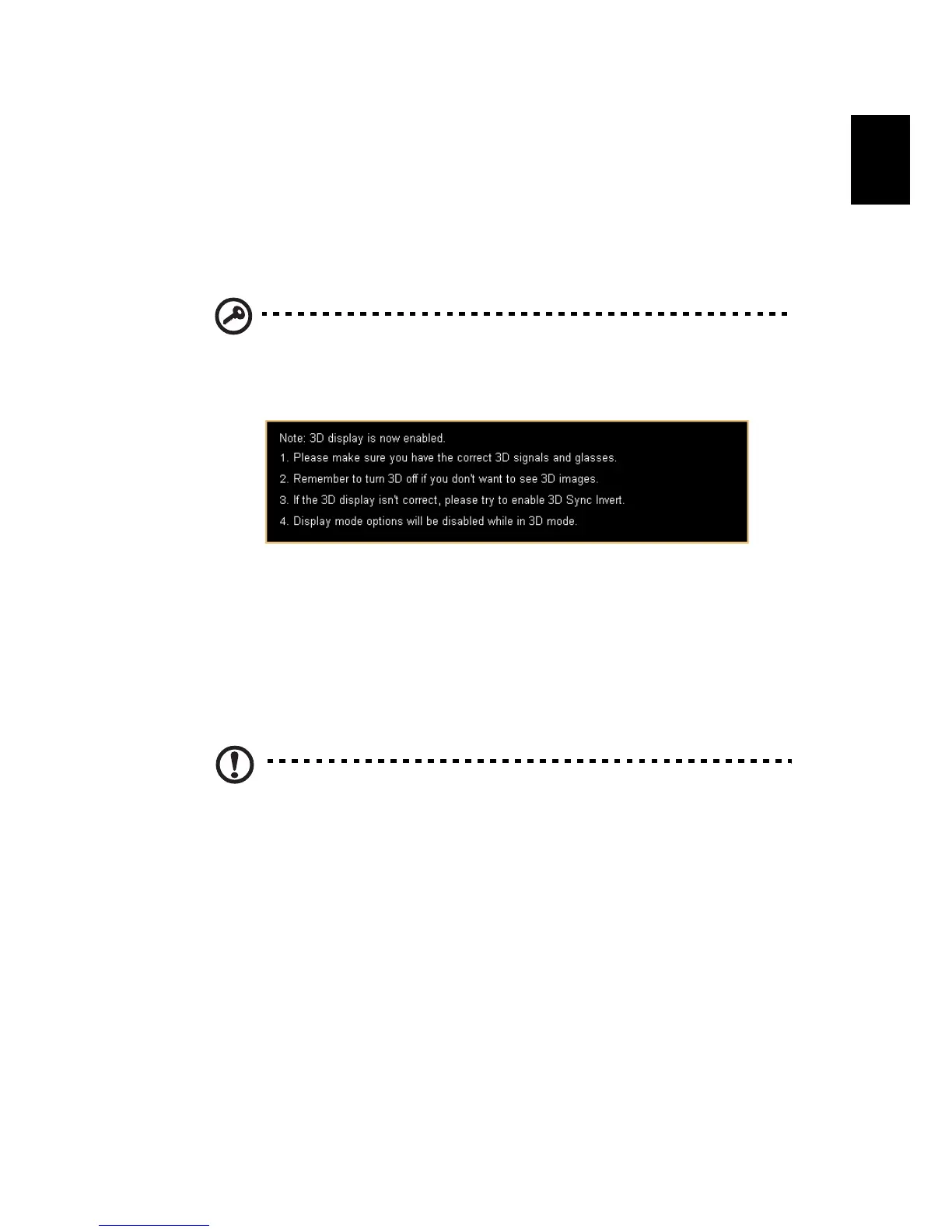 Note: 3D display is now enabled.
1. Please make sure you have the correct 3D signals and glasses.
2. Remember to turn 3D off if you don't want to see 3D images.
3. If the 3D display isn't correct, please try to enable 3D Sync Invert.
4. Display mode options will be disabled while in 3D mode.